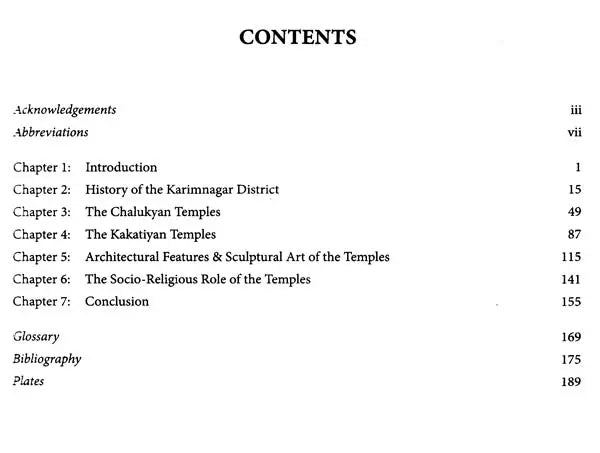 CONTENTS

Acknowledgements iii
Abbreviations vii

Chapter 1: Introduction 1
Chapter 2: History of the Karimnagar District 15
Chapter 3: The Chalukyan Temples 49
Chapter 4: The Kakatiyan Temples 87
Chapter 5: Architectural Features & Sculptural Art of the Temples 115
Chapter 6: The Socio-Religious Role of the Temples 141
Chapter 7: Conclusion 155

Glossary 169
Bibliography 175
Plates 189